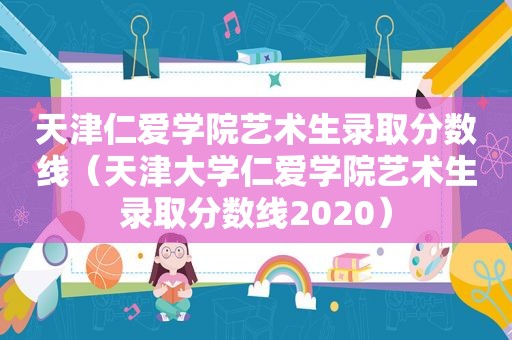 天津仁爱学院艺术生录取分数线（天津大学仁爱学院艺术生录取分数线2020）